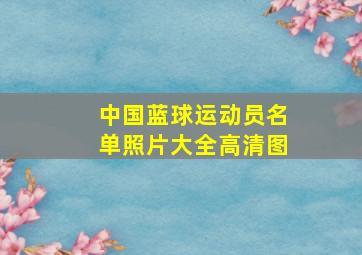 中国蓝球运动员名单照片大全高清图